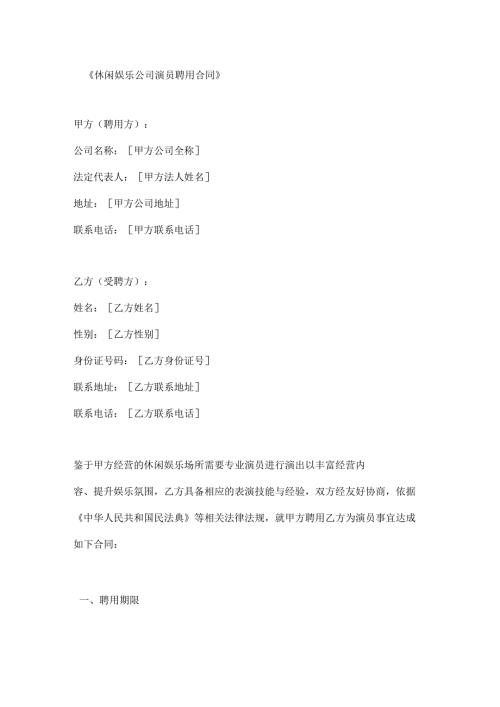 《休闲娱乐公司演员聘用合同》

甲方（聘用方）：

公司名称：［甲方公司全称］

法定代表人：［甲方法人姓名］

地址：［甲方公司地址］

联系电话：［甲方联系电话］

乙方（受聘方）：

姓名：［乙方姓名］

性别：［乙方性别］

身份证号码：［乙方身份证号］

联系地址：［乙方联系地址］

联系电话：［乙方联系电话］

鉴于甲方经营的休闲娱乐场所需要专业演员进行演出以丰富经营内容、提升娱乐氛围，乙方具备相应的表演技能与经验，双方经友好协商，依据《中华人民共和国民法典》等相关法律法规，就甲方聘用乙方为演员事宜达成如下合同：

一、聘用期限